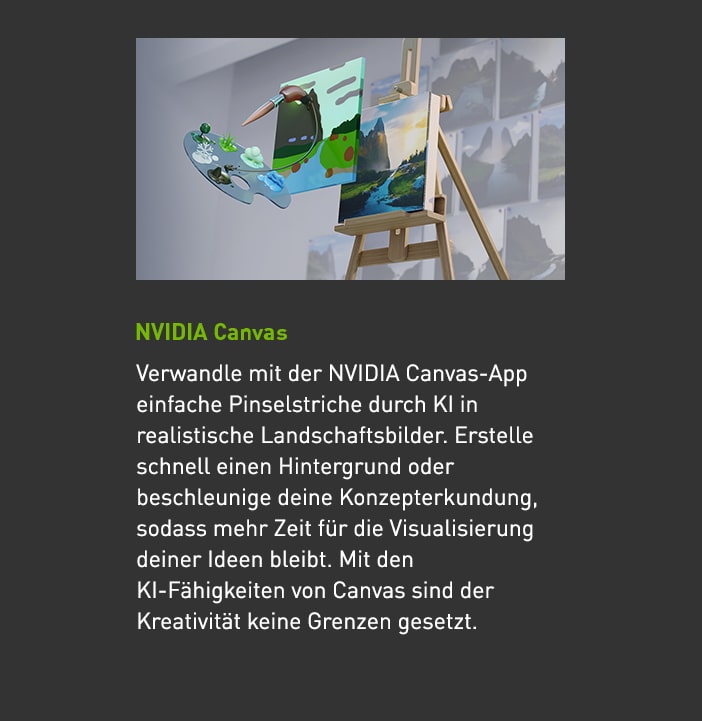 NVIDIA Canvas

Verwandle mit der NVIDIA Canvas-App einfache Pinselstriche durch KI in realistische Landschaftsbilder. Erstelle schnell einen Hintergrund oder beschleunige deine Konzepterkundung, sodass mehr Zeit für die Visualisierung deiner Ideen bleibt. Mit den KI-Fähigkeiten von Canvas sind der Kreativität keine Grenzen gesetzt.